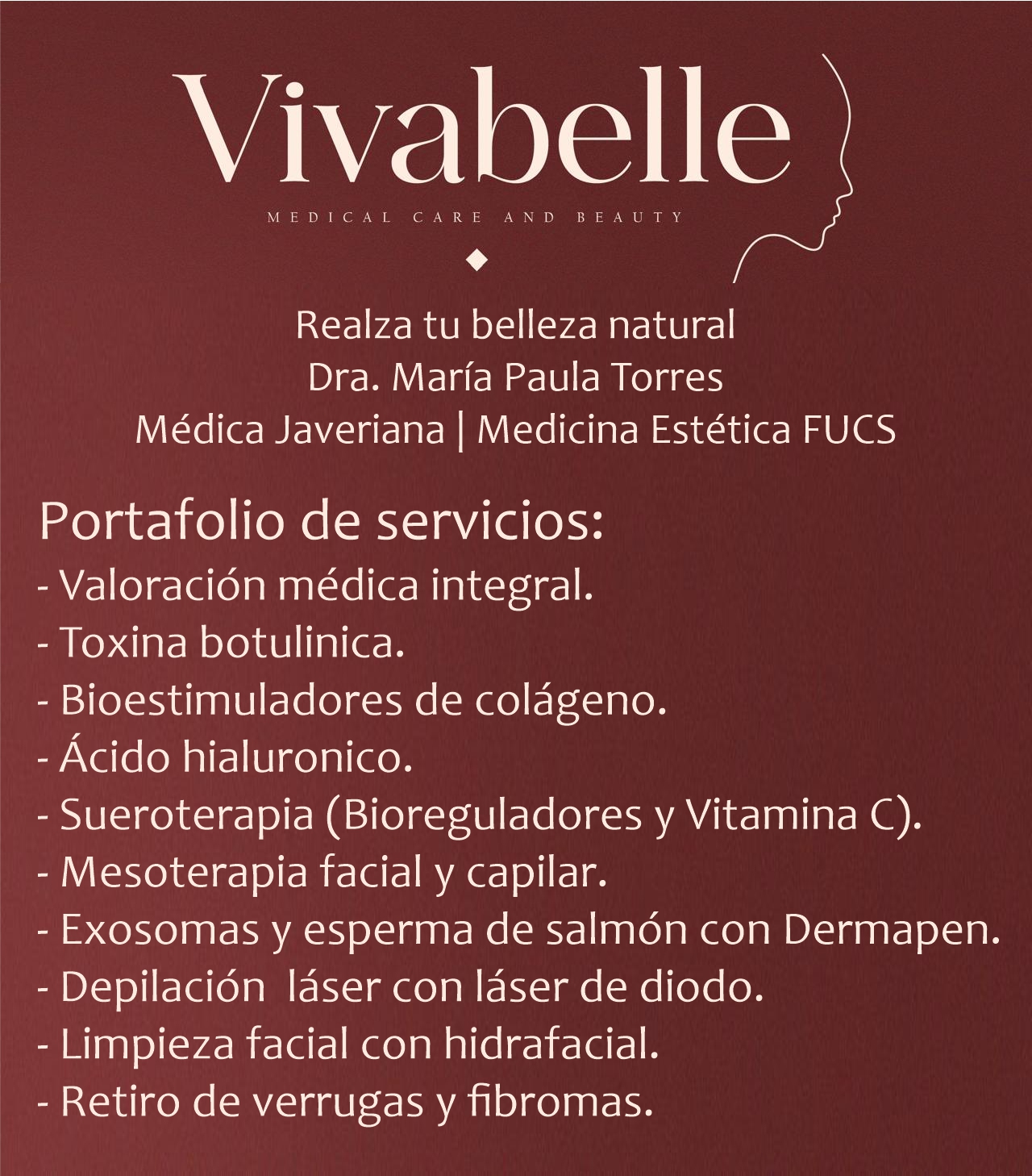 Vivabelle
MEDICAL CARE AND BEAUTY

Realza tu belleza natural
Dra. María Paula Torres
Médica Javeriana | Medicina Estética FUCS

Portafolio de servicios:
- Valoración médica integral.
- Toxina botulinica.
- Bioestimuladores de colágeno.
- Ácido hialuronico.
- Sueroterapia (Bioreguladores y Vitamina C).
- Mesoterapia facial y capilar.
- Exosomas y esperma de salmón con Dermapen.
- Depilación  láser con láser de diodo.
- Limpieza facial con hidrafacial.
- Retiro de verrugas y fibromas.